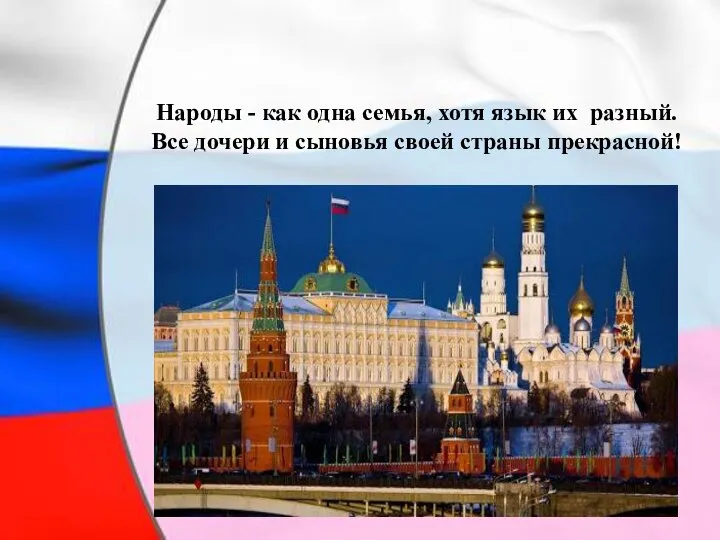 Народы - как одна семья, хотя язык их разный.
Все дочери и сыновья своей страны прекрасной!